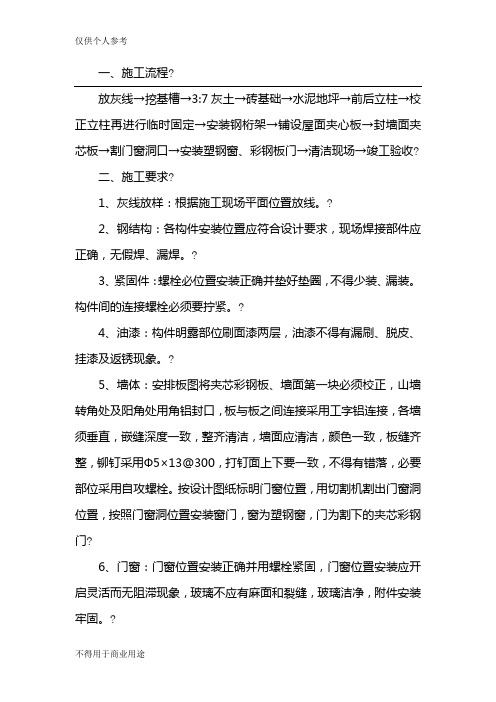 仅供个人参考

一、施工流程?

放灰线→挖基槽→3:7 灰土→砖基础→水泥地坪→前后立柱→校正立柱再进行临时固定→安装钢桁架→铺设屋面夹心板→封墙面夹芯板→割门窗洞口→安装塑钢窗、彩钢板门→清洁现场→竣工验收?

二、施工要求?

1、灰线放样：根据施工现场平面位置放线。?

2、钢结构：各构件安装位置应符合设计要求，现场焊接部件应正确，无假焊、漏焊。?

3、紧固件：螺栓必位置安装正确并垫好垫圈，不得少装、漏装。构件间的连接螺栓必须要拧紧。?

4、油漆：构件明露部位刷面漆两层，油漆不得有漏刷、脱皮、挂漆及返锈现象。?

5、墙体：安排板图将夹芯彩钢板、墙面第一块必须校正，山墙转角处及阳角处用角铝封口，板与板之间连接采用工字铝连接，各墙须垂直，嵌缝深度一致，整齐清洁，墙面应清洁，颜色一致，板缝齐整，铆钉采用Φ5×13@300，打钉面上下要一致，不得有错落，必要部位采用自攻螺栓。按设计图纸标明门窗位置，用切割机割出门窗洞位置，按照门窗洞位置安装窗门，窗为塑钢窗，门为割下的夹芯彩钢门?

6、门窗：门窗位置安装正确并用螺栓紧固，门窗位置安装应开启灵活而无阻滞现象，玻璃不应有麻面和裂缝，玻璃洁净，附件安装牢固。?

不得用于商业用途